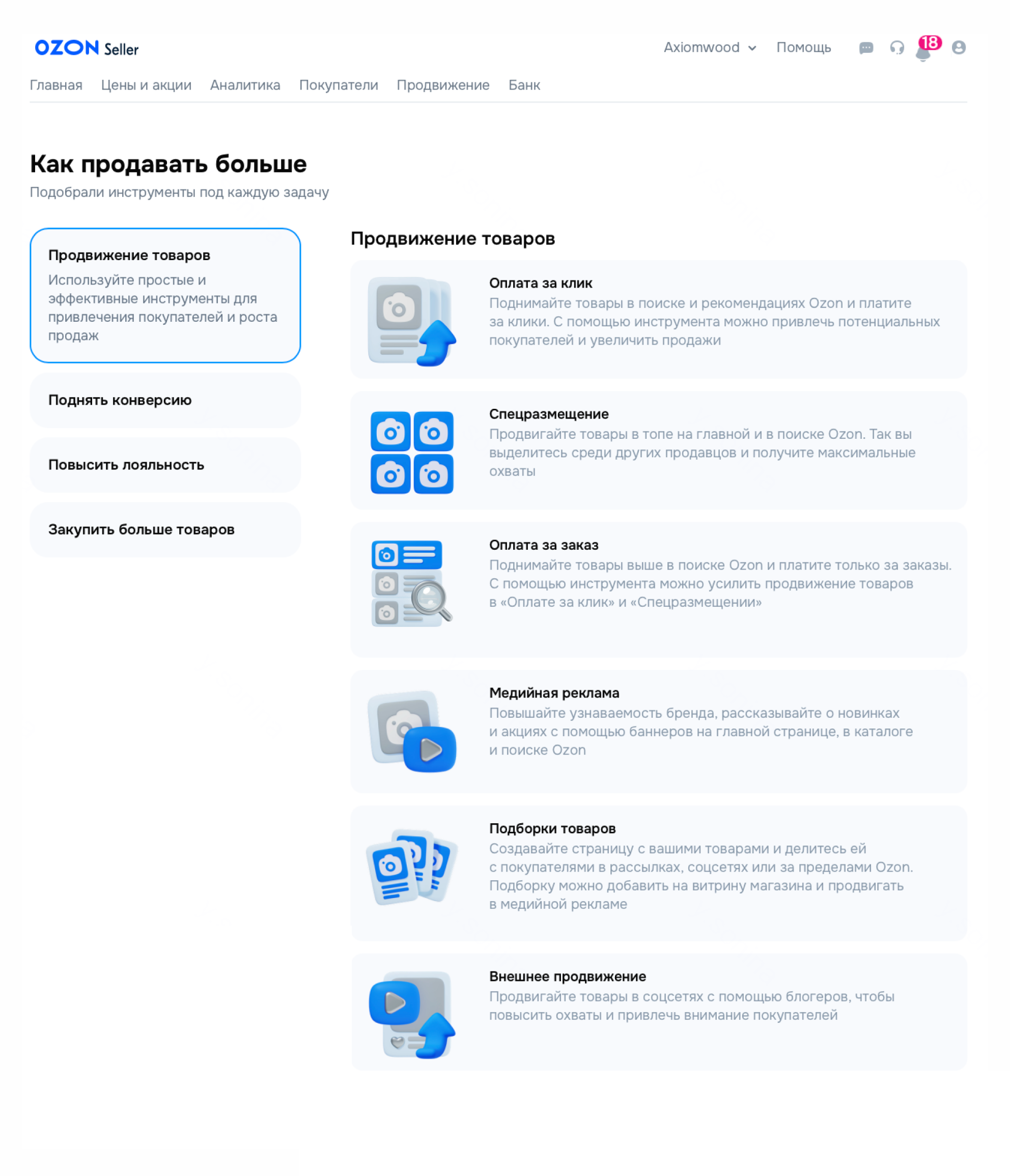 OZON Seller

Axiomwood Помощь 18

Главная Цены и акции Аналитика Покупатели Продвижение Банк

Как продавать больше

Подобрали инструменты под каждую задачу

Продвижение товаров

Используйте простые и эффективные инструменты для привлечения покупателей и роста продаж

Поднять конверсию

Повысить лояльность

Закупить больше товаров

Продвижение товаров

Оплата за клик

Поднимайте товары в поиске и рекомендациях Ozon и платите за клики. С помощью инструмента можно привлечь потенциальных покупателей и увеличить продажи

Спецразмещение

Продвигайте товары в топе на главной и в поиске Ozon. Так вы выделитесь среди других продавцов и получите максимальные охваты

Оплата за заказ

Поднимайте товары выше в поиске Ozon и платите только за заказы. С помощью инструмента можно усилить продвижение товаров в «Оплате за клик» и «Спецразмещении»

Медийная реклама

Повышайте узнаваемость бренда, рассказывайте о новинках и акциях с помощью баннеров на главной странице, в каталоге и поиске Ozon

Подборки товаров

Создавайте страницу с вашими товарами и делитесь ей с покупателями в рассылках, соцсетях или за пределами Ozon. Подборку можно добавить на витрину магазина и продвигать в медийной рекламе

Внешнее продвижение

Продвигайте товары в соцсетях с помощью блогеров, чтобы повысить охваты и привлечь внимание покупателей